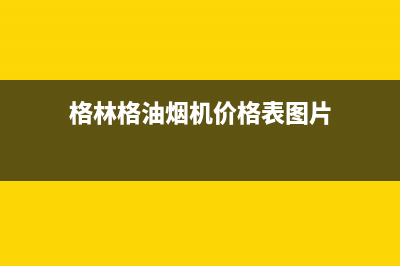 格林格油烟机价格表图片